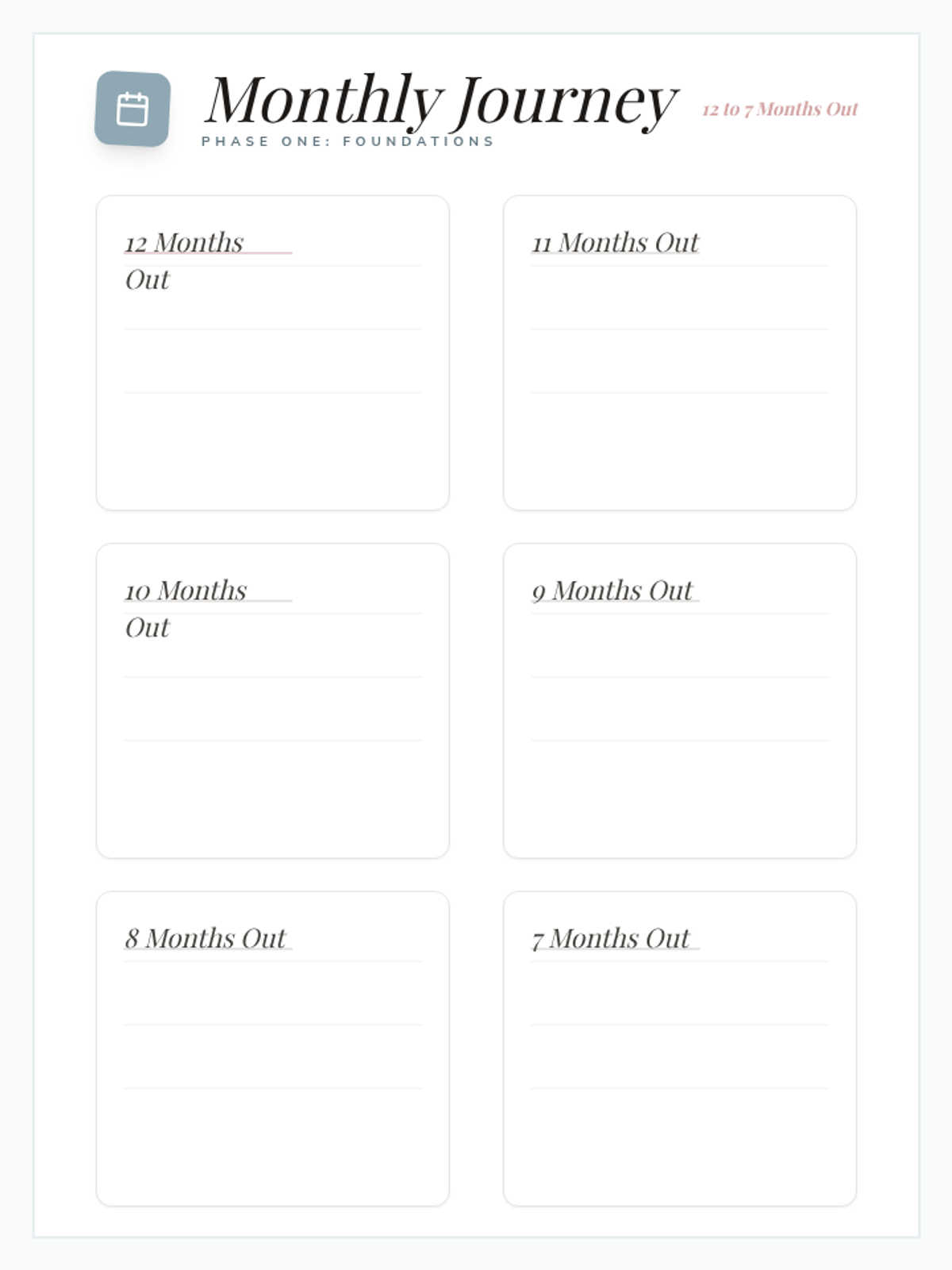 Monthly Journey
12 to 7 Months Out
PHASE ONE: FOUNDATIONS

12 Months Out

11 Months Out

10 Months Out

9 Months Out

8 Months Out

7 Months Out